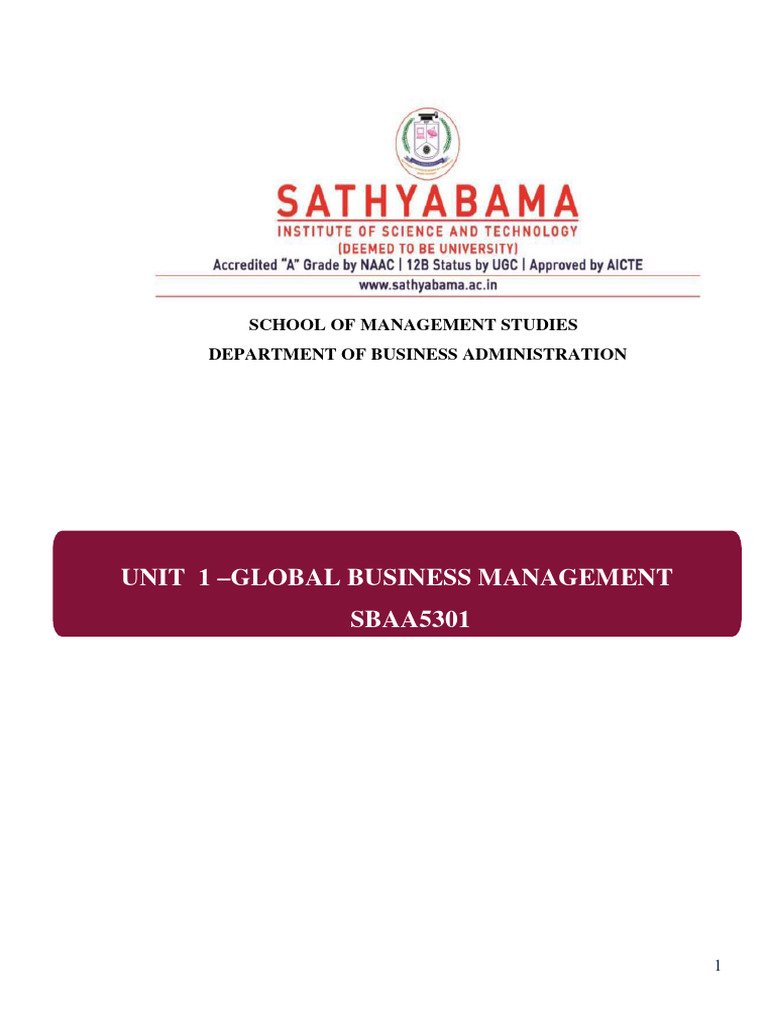 SATHYABAMA
INSTITUTE OF SCIENCE AND TECHNOLOGY
(DEEMED TO BE UNIVERSITY)
Accredited "A" Grade by NAAC | 12B Status by UGC | Approved by AICTE
www.sathyabama.ac.in

SCHOOL OF MANAGEMENT STUDIES
DEPARTMENT OF BUSINESS ADMINISTRATION

UNIT 1 –GLOBAL BUSINESS MANAGEMENT
SBAA5301

1